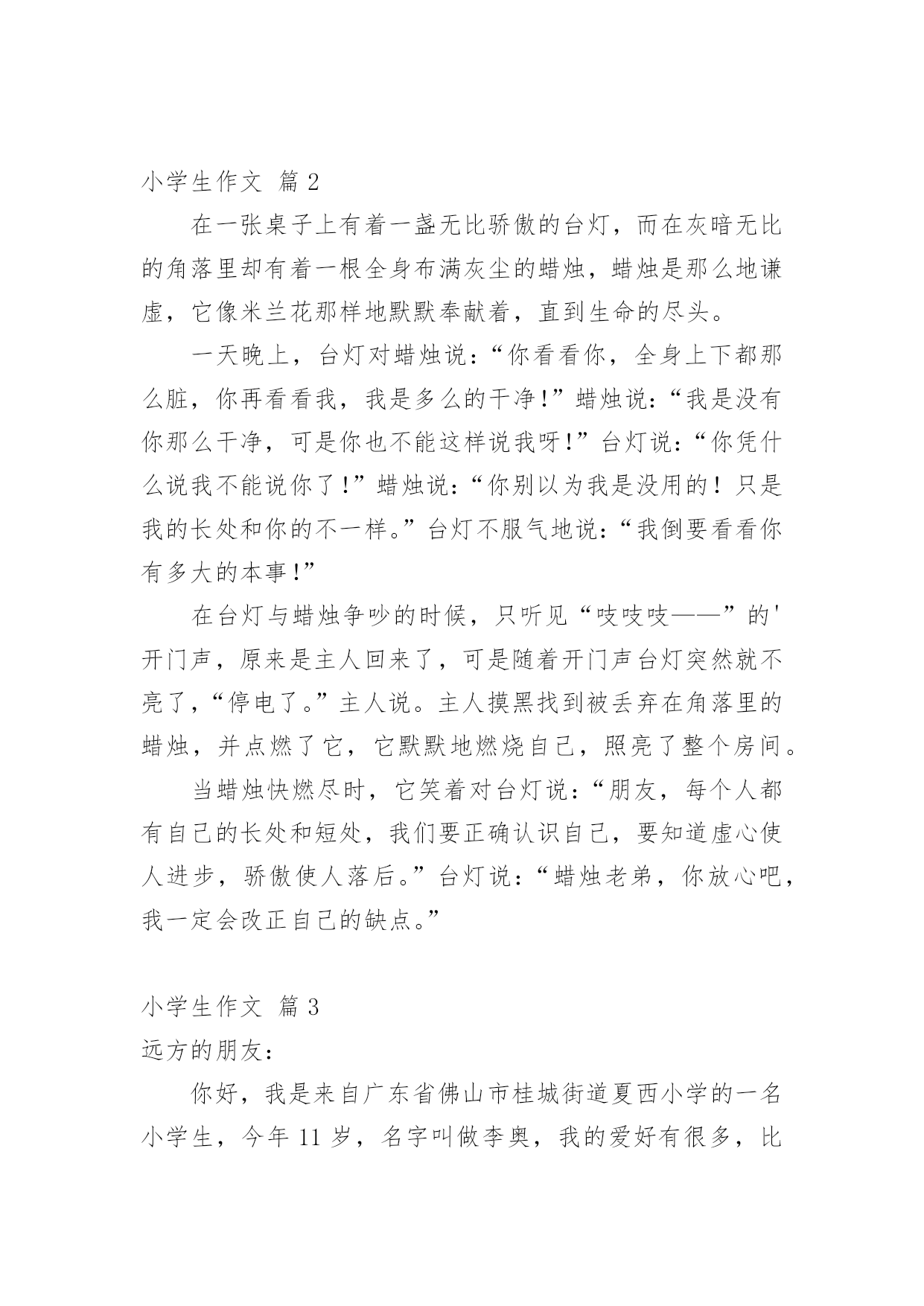 小学生作文 篇 2

在一张桌子上有着一盏无比骄傲的台灯，而在灰暗无比的角落里却有着一根全身布满灰尘的蜡烛，蜡烛是那么地谦虚，它像米兰花那样地默默奉献着，直到生命的尽头。

一天晚上，台灯对蜡烛说：“你看看你，全身上下都那么脏，你再看看我，我是多么的干净！”蜡烛说：“我是没有你那么干净，可是你也不能这样说我呀！”台灯说：“你凭什么说我不能说你了！”蜡烛说：“你别以为我是没用的！只是我的长处和你的不一样。”台灯不服气地说：“我倒要看看你有多大的本事！”

在台灯与蜡烛争吵的时候，只听见“吱吱吱——”的'开门声，原来是主人回来了，可是随着开门声台灯突然就不亮了，“停电了。”主人说。主人摸黑找到被丢弃在角落里的蜡烛，并点燃了它，它默默地燃烧自己，照亮了整个房间。

当蜡烛快燃尽时，它笑着对台灯说：“朋友，每个人都有自己的长处和短处，我们要正确认识自己，要知道虚心使人进步，骄傲使人落后。”台灯说：“蜡烛老弟，你放心吧，我一定会改正自己的缺点。”

小学生作文 篇 3

远方的朋友：

你好，我是来自广东省佛山市桂城街道夏西小学的一名小学生，今年 11 岁，名字叫做李奥，我的爱好有很多，比